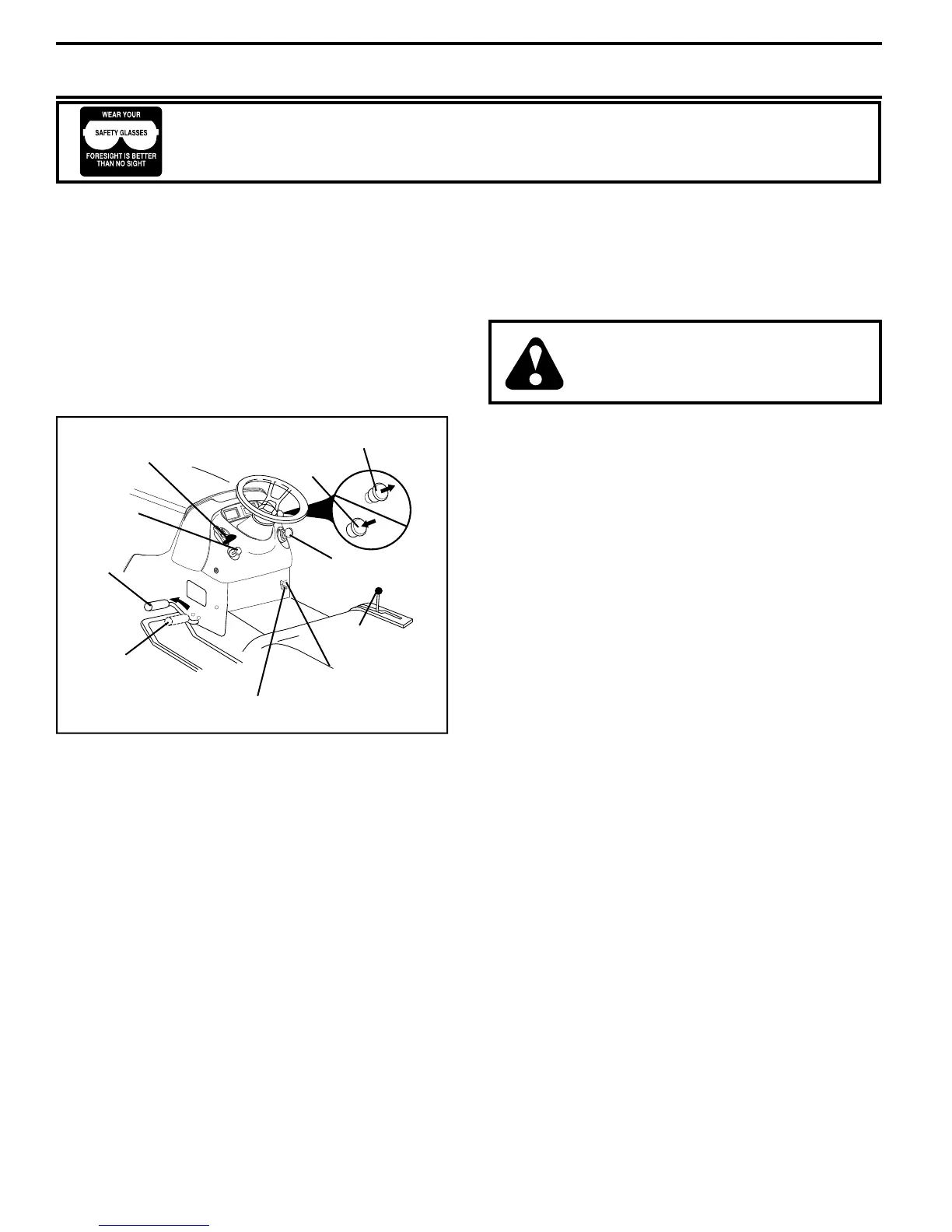 WEAR YOUR
SAFETY GLASSES
FORESIGHT IS BETTER
THAN NO SIGHT